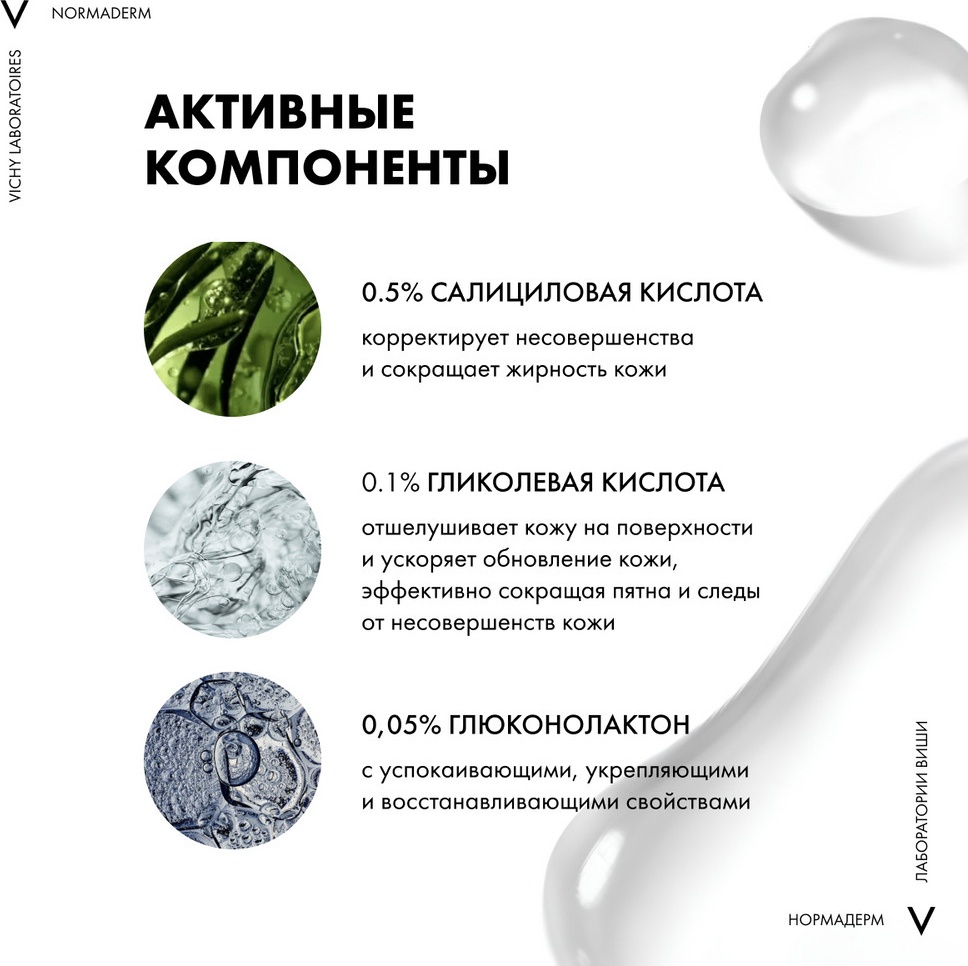 V NORMADERM

VICHY LABORATOIRES

АКТИВНЫЕ КОМПОНЕНТЫ

0.5% САЛИЦИЛОВАЯ КИСЛОТА

корректирует несовершенства и сокращает жирность кожи

0.1% ГЛИКОЛЕВАЯ КИСЛОТА

отшелушивает кожу на поверхности и ускоряет обновление кожи, эффективно сокращая пятна и следы от несовершенств кожи

0,05% ГЛЮКОНОЛАКТОН

с успокаивающими, укрепляющими и восстанавливающими свойствами

ЛАБОРАТОРИИ ВИШИ

НОРМАДЕРМ V